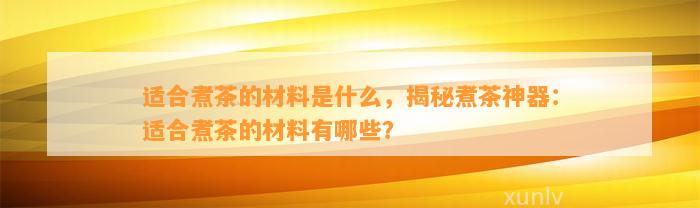 适合煮茶的材料是什么，揭秘煮茶神器：适合煮茶的材料有哪些?

xunlv